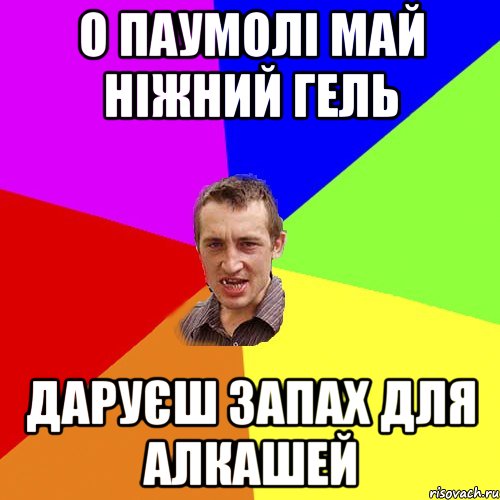 О ПАУМОЛІ МАЙ НІЖНИЙ ГЕЛЬ

ДАРУЄШ ЗАПАХ ДЛЯ АЛКАШЕЙ

risovach.ru